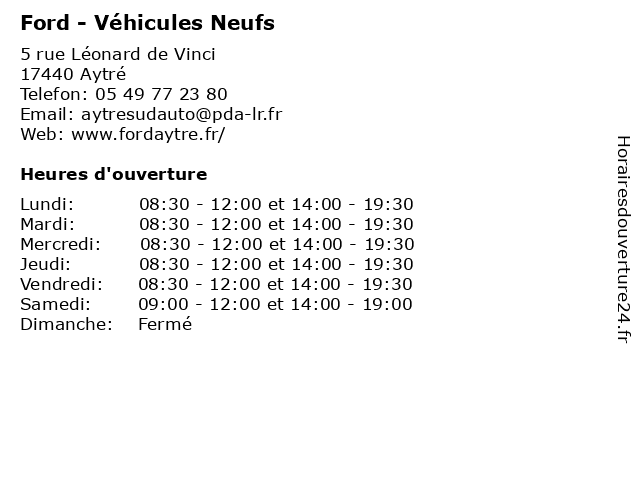 Ford - Véhicules Neufs

5 rue Léonard de Vinci
17440 Aytré
Telefon: 05 49 77 23 80
Email: aytresudauto@pda-lr.fr
Web: www.fordaytre.fr/

Heures d'ouverture

| | |
|---|---|
| Lundi: | 08:30 - 12:00 et 14:00 - 19:30 |
| Mardi: | 08:30 - 12:00 et 14:00 - 19:30 |
| Mercredi: | 08:30 - 12:00 et 14:00 - 19:30 |
| Jeudi: | 08:30 - 12:00 et 14:00 - 19:30 |
| Vendredi: | 08:30 - 12:00 et 14:00 - 19:30 |
| Samedi: | 09:00 - 12:00 et 14:00 - 19:00 |
| Dimanche: | Fermé |

Horairesdouverture24.fr